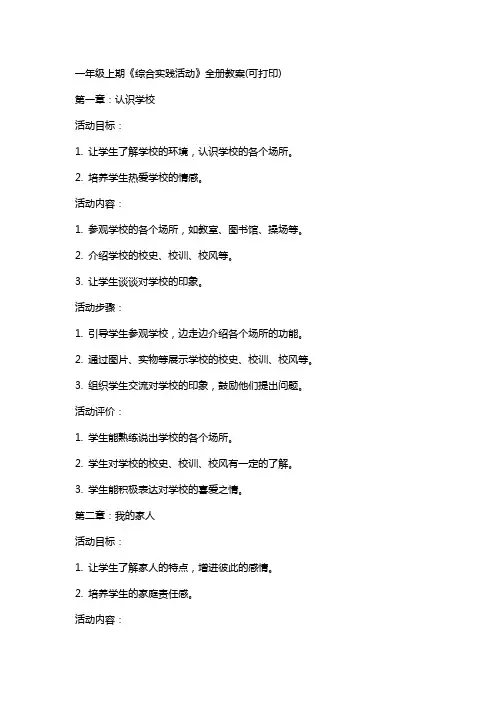 一年级上期《综合实践活动》全册教案(可打印)

第一章：认识学校

活动目标：

1. 让学生了解学校的环境，认识学校的各个场所。

2. 培养学生热爱学校的情感。

活动内容：

1. 参观学校的各个场所，如教室、图书馆、操场等。

2. 介绍学校的校史、校训、校风等。

3. 让学生谈谈对学校的印象。

活动步骤：

1. 引导学生参观学校，边走边介绍各个场所的功能。

2. 通过图片、实物等展示学校的校史、校训、校风等。

3. 组织学生交流对学校的印象，鼓励他们提出问题。

活动评价：

1. 学生能熟练说出学校的各个场所。

2. 学生对学校的校史、校训、校风有一定的了解。

3. 学生能积极表达对学校的喜爱之情。

第二章：我的家人

活动目标：

1. 让学生了解家人的特点，增进彼此的感情。

2. 培养学生的家庭责任感。

活动内容：